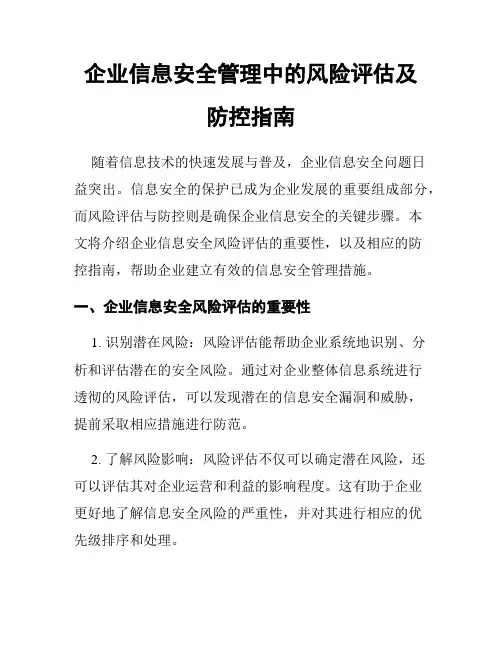 企业信息安全管理中的风险评估及防控指南

随着信息技术的快速发展与普及，企业信息安全问题日益突出。信息安全的保护已成为企业发展的重要组成部分，而风险评估与防控则是确保企业信息安全的关键步骤。本文将介绍企业信息安全风险评估的重要性，以及相应的防控指南，帮助企业建立有效的信息安全管理措施。

一、企业信息安全风险评估的重要性

1. 识别潜在风险：风险评估能帮助企业系统地识别、分析和评估潜在的安全风险。通过对企业整体信息系统进行透彻的风险评估，可以发现潜在的信息安全漏洞和威胁，提前采取相应措施进行防范。

2. 了解风险影响：风险评估不仅可以确定潜在风险，还可以评估其对企业运营和利益的影响程度。这有助于企业更好地了解信息安全风险的严重性，并对其进行相应的优先级排序和处理。